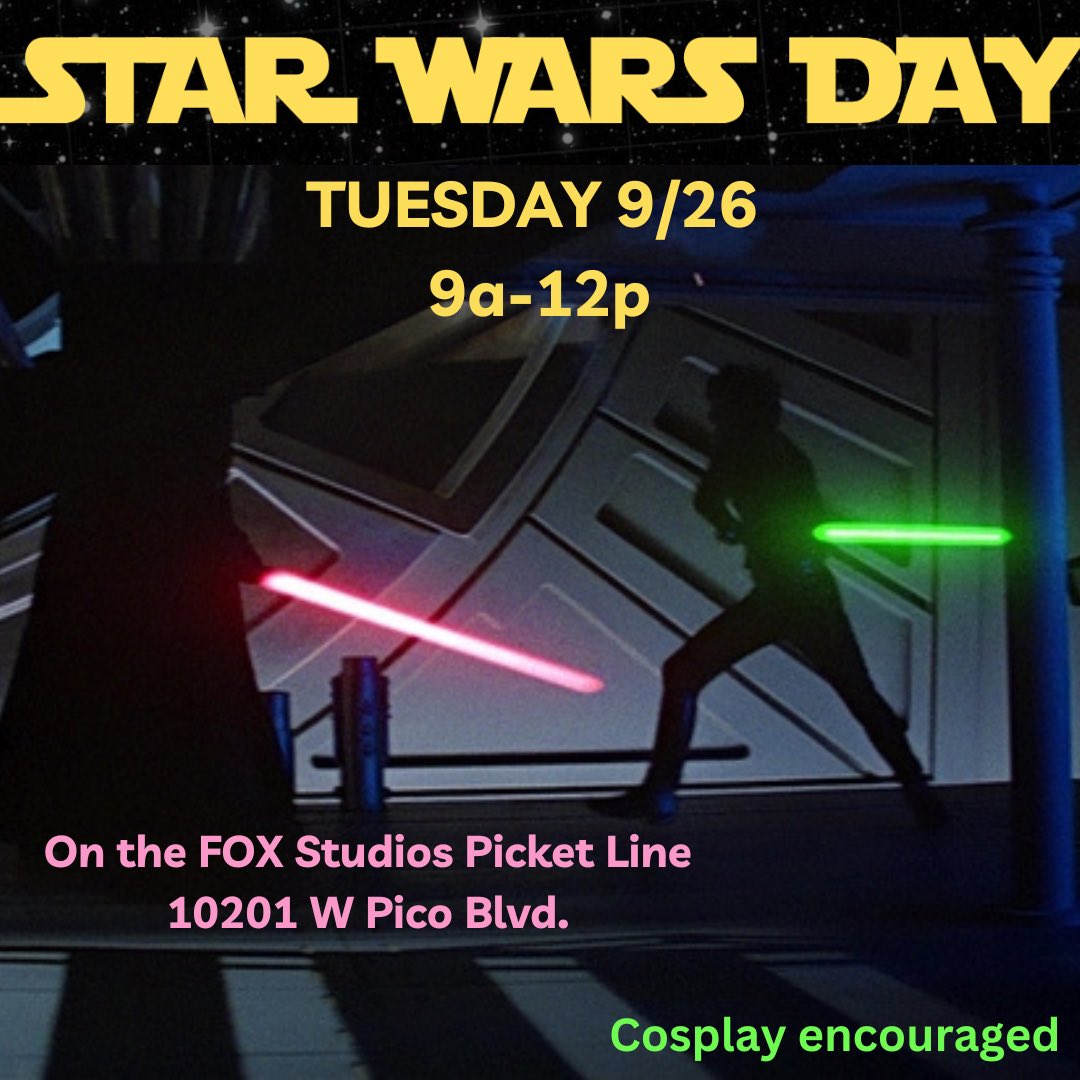 STAR WARS DAY

TUESDAY 9/26
9a-12p

On the FOX Studios Picket Line
10201 W Pico Blvd.

Cosplay encouraged